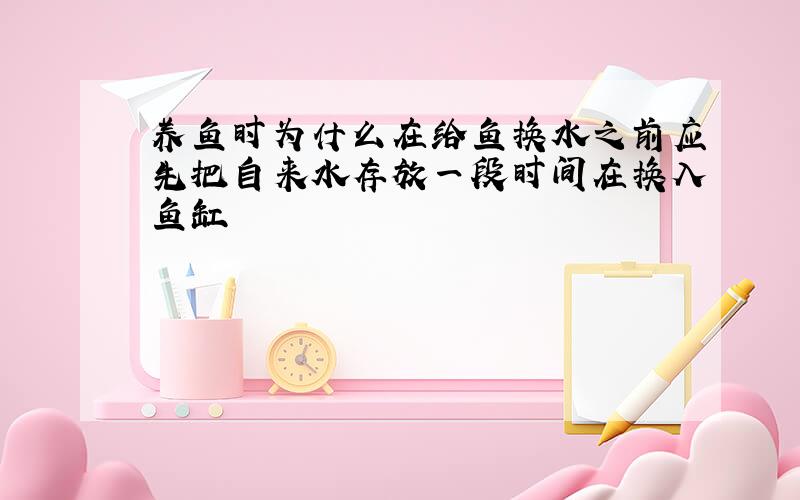 养鱼时为什么在给鱼换水之前应先把自来水存放一段时间在换入鱼缸